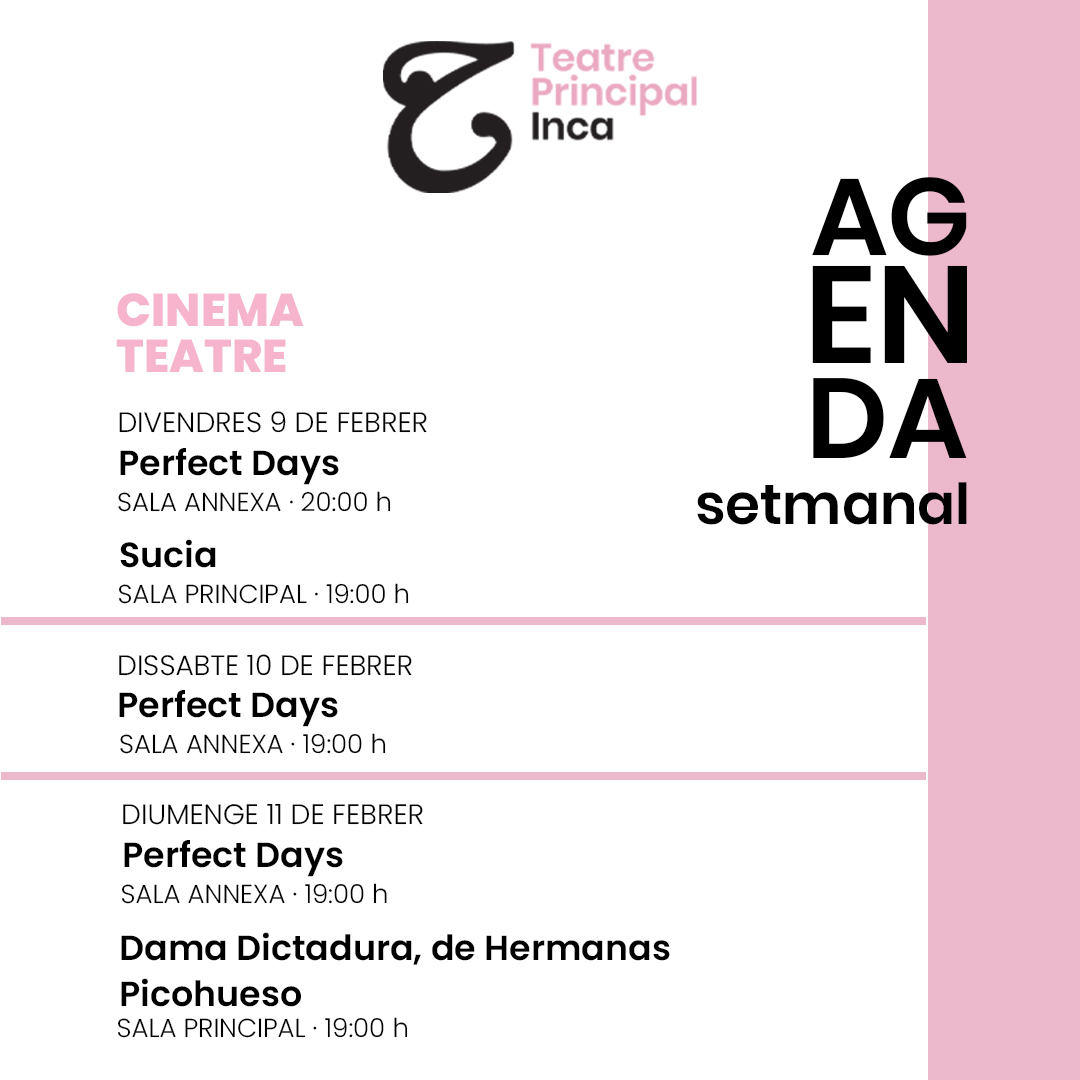 Teatre Principal Inca

AG
EN
DA
setmanal

CINEMA
TEATRE

DIVENDRES 9 DE FEBRER
Perfect Days
SALA ANNEXA · 20:00 h

Sucia
SALA PRINCIPAL · 19:00 h

DISSABTE 10 DE FEBRER
Perfect Days
SALA ANNEXA · 19:00 h

DIUMENGE 11 DE FEBRER
Perfect Days
SALA ANNEXA · 19:00 h

Dama Dictadura, de Hermanas Picohueso
SALA PRINCIPAL · 19:00 h